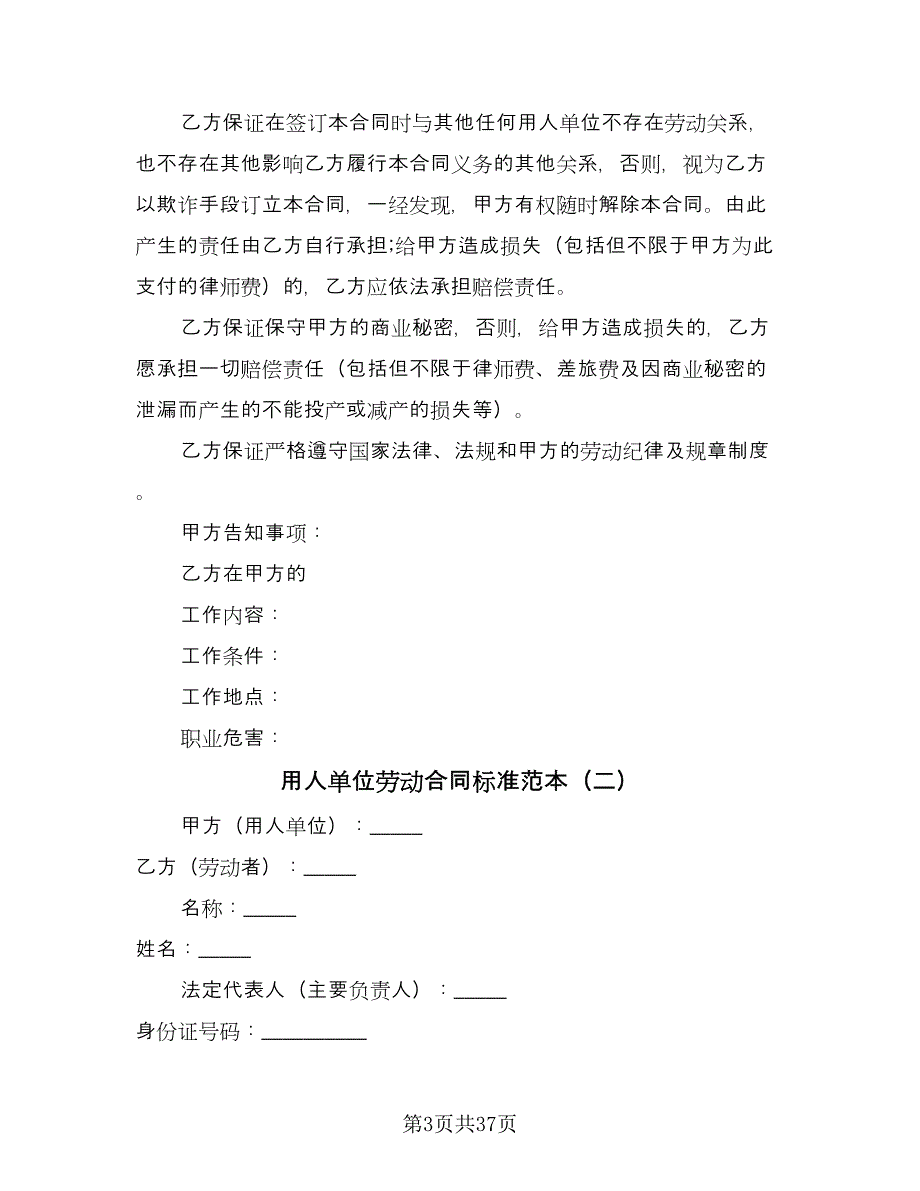 乙方保证在签订本合同时与其他任何用人单位不存在劳动关系，也不存在其他影响乙方履行本合同义务的其他关系，否则，视为乙方以欺诈手段订立本合同，一经发现，甲方有权随时解除本合同。由此产生的责任由乙方自行承担;给甲方造成损失（包括但不限于甲方为此支付的律师费）的，乙方应依法承担赔偿责任。

乙方保证保守甲方的商业秘密，否则，给甲方造成损失的，乙方愿承担一切赔偿责任（包括但不限于律师费、差旅费及因商业秘密的泄漏而产生的不能投产或减产的损失等）。

乙方保证严格遵守国家法律、法规和甲方的劳动纪律及规章制度。

甲方告知事项：

乙方在甲方的

工作内容：

工作条件：

工作地点：

职业危害：

用人单位劳动合同标准范本（二）

甲方（用人单位）：_____

乙方（劳动者）：_____

名称：_____

姓名：_____

法定代表人（主要负责人）：_____

身份证号码：__________

第3页共37页